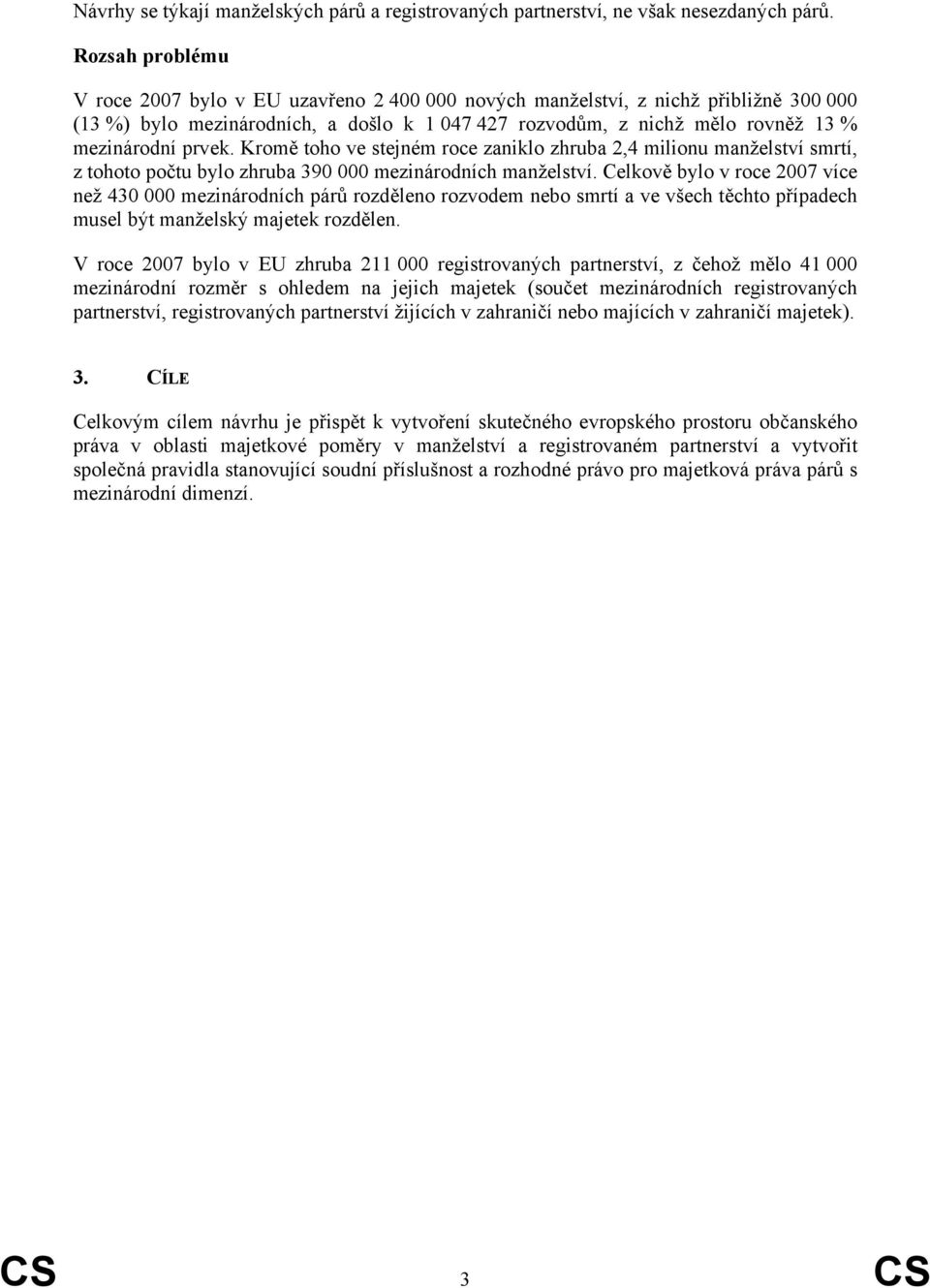 Návrhy se týkají manželských párů a registrovaných partnerství, ne však nesezdaných párů.

Rozsah problému

V roce 2007 bylo v EU uzavřeno 2 400 000 nových manželství, z nichž přibližně 300 000 (13 %) bylo mezinárodních, a došlo k 1 047 427 rozvodům, z nichž mělo rovněž 13 % mezinárodní prvek. Kromě toho ve stejném roce zaniklo zhruba 2,4 milionu manželství smrtí, z tohoto počtu bylo zhruba 390 000 mezinárodních manželství. Celkově bylo v roce 2007 více než 430 000 mezinárodních párů rozděleno rozvodem nebo smrtí a ve všech těchto případech musel být manželský majetek rozdělen.

V roce 2007 bylo v EU zhruba 211 000 registrovaných partnerství, z čehož mělo 41 000 mezinárodní rozměr s ohledem na jejich majetek (součet mezinárodních registrovaných partnerství, registrovaných partnerství žijících v zahraničí nebo majících v zahraničí majetek).

3. CÍLE

Celkovým cílem návrhu je přispět k vytvoření skutečného evropského prostoru občanského práva v oblasti majetkové poměry v manželství a registrovaném partnerství a vytvořit společná pravidla stanovující soudní příslušnost a rozhodné právo pro majetková práva párů s mezinárodní dimenzí.

CS 3 CS